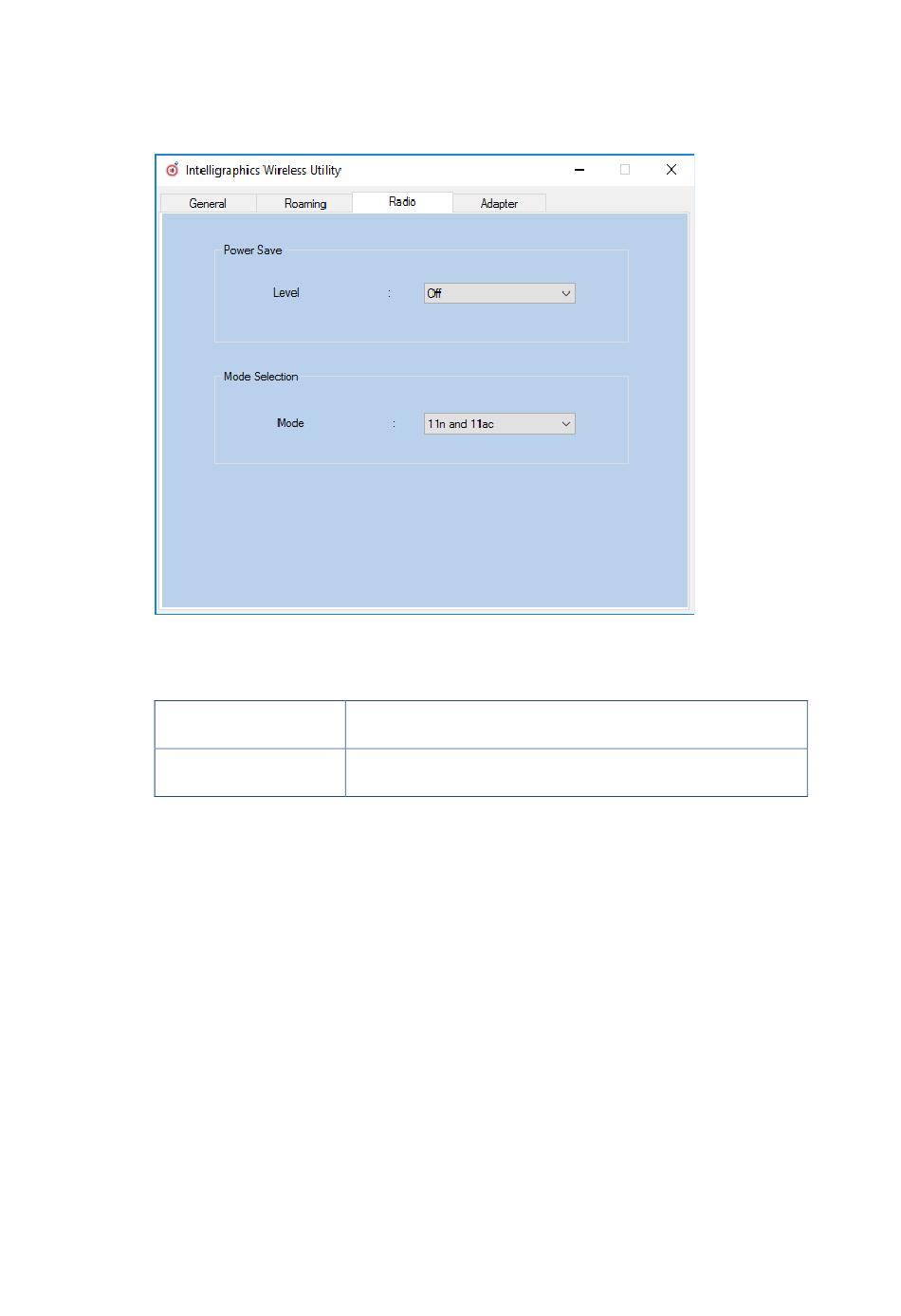 Intelligraphics Wireless Utility

General
Roaming
Radio
Adapter

Power Save

Level :
Off

Mode Selection

Mode :
11n and 11ac